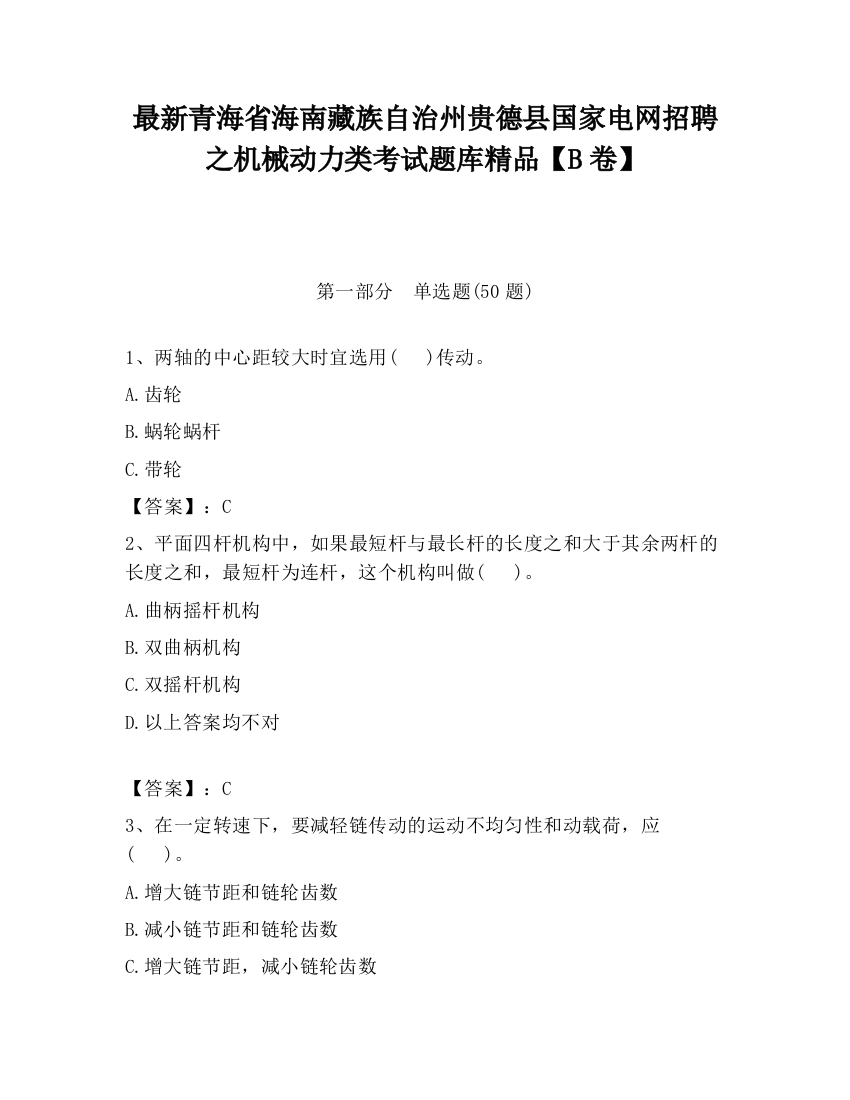 最新青海省海南藏族自治州贵德县国家电网招聘之机械动力类考试题库精品【B卷】

第一部分　单选题(50题)

1、两轴的中心距较大时宜选用(　)传动。

A.齿轮

B.蜗轮蜗杆

C.带轮

【答案】：C

2、平面四杆机构中，如果最短杆与最长杆的长度之和大于其余两杆的长度之和，最短杆为连杆，这个机构叫做(　)。

A.曲柄摇杆机构

B.双曲柄机构

C.双摇杆机构

D.以上答案均不对

【答案】：C

3、在一定转速下，要减轻链传动的运动不均匀性和动载荷，应(　)。

A.增大链节距和链轮齿数

B.减小链节距和链轮齿数

C.增大链节距，减小链轮齿数